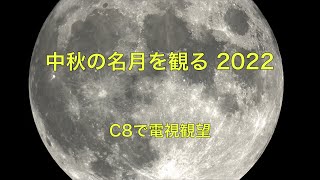 中秋の名月を観る 2022

C8で電視観望